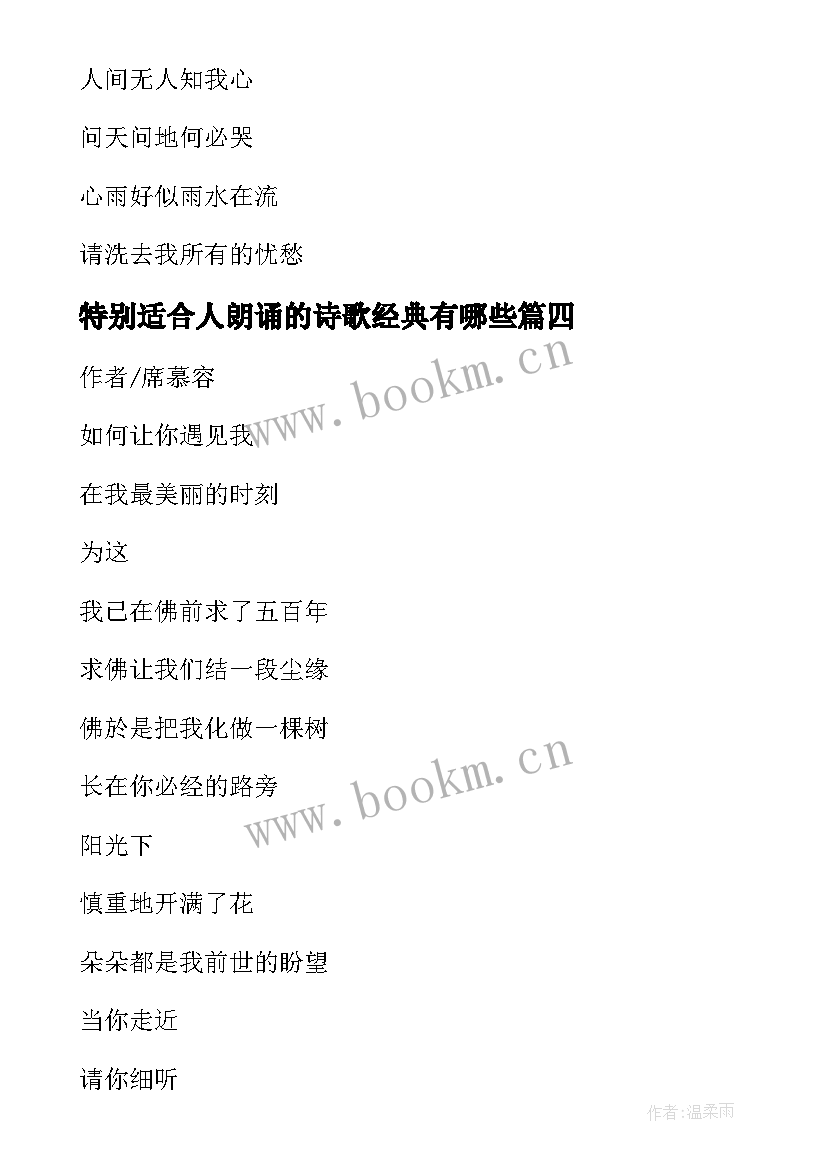 人间无人知我心

问天问地何必哭

心雨好似雨水在流

请洗去我所有的忧愁

特别适合人朗诵的诗歌经典有哪些篇四

作者/席慕容

如何让你遇见我

在我最美丽的时刻

为这

我已在佛前求了五百年

求佛让我们结一段尘缘

佛於是把我化做一棵树

长在你必经的路旁

阳光下

慎重地开满了花

朵朵都是我前世的盼望

当你走近

请你细听

www.bookm.cn

www.bookm.cn

作者:温柔雨